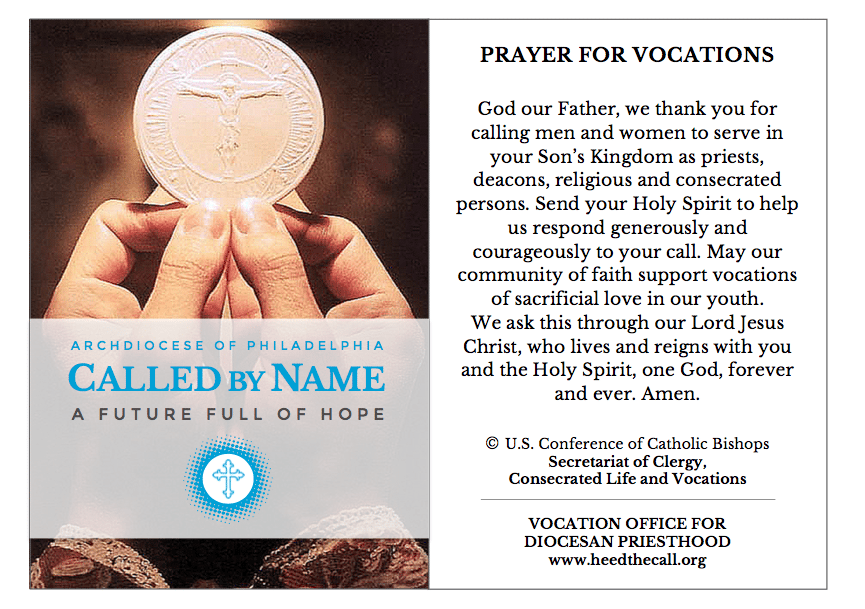 ARCHDIOCESE OF PHILADELPHIA
CALLED BY NAME
A FUTURE FULL OF HOPE

PRAYER FOR VOCATIONS

God our Father, we thank you for calling men and women to serve in your Son's Kingdom as priests, deacons, religious and consecrated persons. Send your Holy Spirit to help us respond generously and courageously to your call. May our community of faith support vocations of sacrificial love in our youth. We ask this through our Lord Jesus Christ, who lives and reigns with you and the Holy Spirit, one God, forever and ever. Amen.

© U.S. Conference of Catholic Bishops
Secretariat of Clergy, Consecrated Life and Vocations

VOCATION OFFICE FOR DIOCESAN PRIESTHOOD
www.heedthecall.org